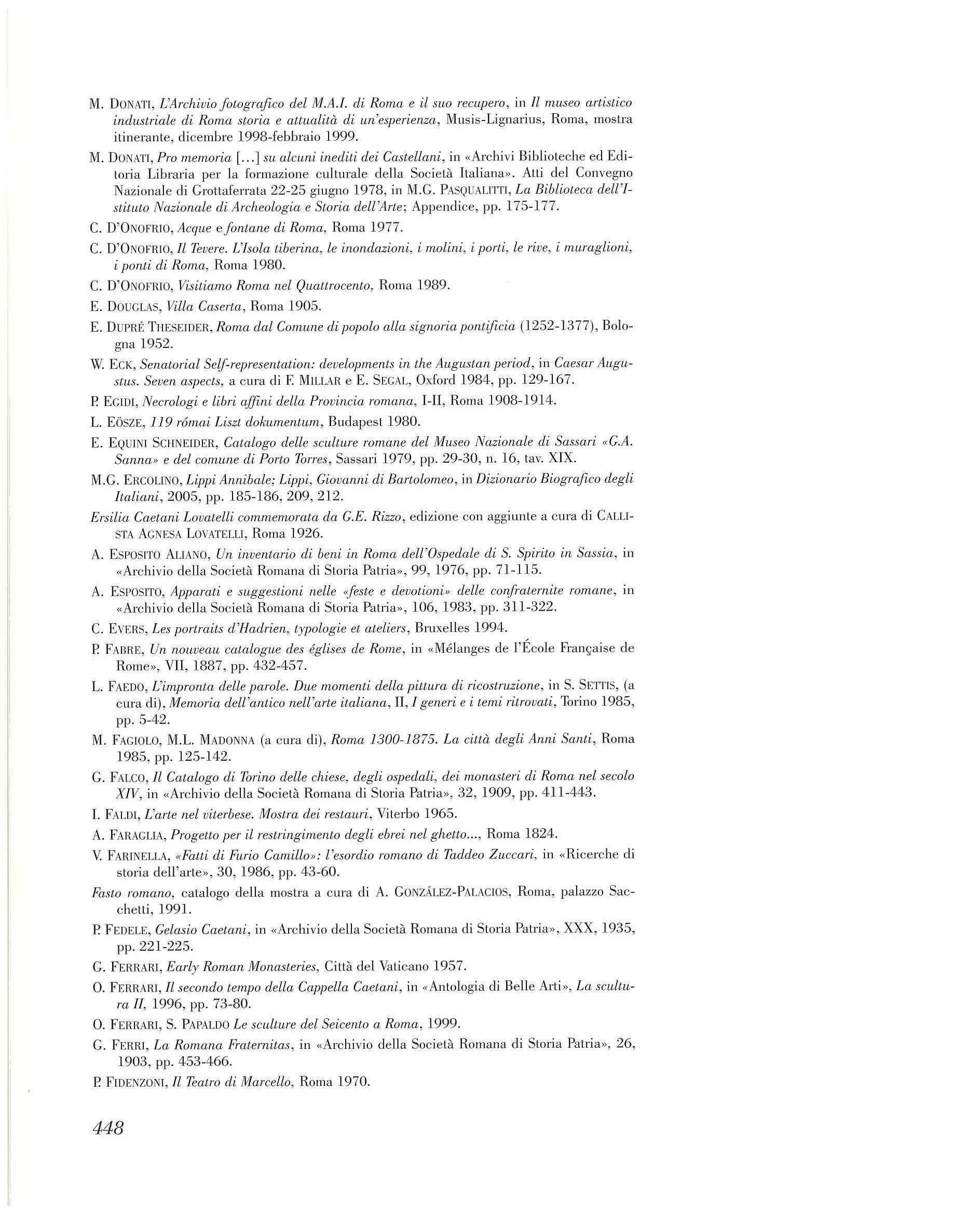 M. DONATI, L'Archivio fotografico del M.A.I. di Roma e il suo recupero, in Il museo artistico industriale di Roma storia e attualità di un'esperienza, Musis-Lignarius, Roma, mostra itinerante, dicembre 1998-febbraio 1999.

M. DONATI, Pro memoria [...] su alcuni inediti dei Castellani, in «Archivi Biblioteche ed Editoria Libraria per la formazione culturale della Società Italiana». Atti del Convegno Nazionale di Grottaferrata 22-25 giugno 1978, in M.G. PASQUALITTI, La Biblioteca dell'Istituto Nazionale di Archeologia e Storia dell'Arte; Appendice, pp. 175-177.

C. D'ONOFRIO, Acque e fontane di Roma, Roma 1977.

C. D'ONOFRIO, Il Tevere. L'Isola tiberina, le inondazioni, i molini, i porti, le rive, i muraglioni, i ponti di Roma, Roma 1980.

C. D'ONOFRIO, Visitiamo Roma nel Quattrocento, Roma 1989.

E. DOUGLAS, Villa Caserta, Roma 1905.

E. DUPRÉ THESEIDER, Roma dal Comune di popolo alla signoria pontificia (1252-1377), Bologna 1952.

W. ECK, Senatorial Self-representation: developments in the Augustan period, in Caesar Augustus. Seven aspects, a cura di F. MILLAR e E. SEGAL, Oxford 1984, pp. 129-167.

P. EGIDI, Necrologi e libri affini della Provincia romana, I-II, Roma 1908-1914.

L. EÖSZE, 119 római Liszt dokumentum, Budapest 1980.

E. EQUINI SCHNEIDER, Catalogo delle sculture romane del Museo Nazionale di Sassari «G.A. Sanna» e del comune di Porto Torres, Sassari 1979, pp. 29-30, n. 16, tav. XIX.

M.G. ERCOLINO, Lippi Annibale; Lippi, Giovanni di Bartolomeo, in Dizionario Biografico degli Italiani, 2005, pp. 185-186, 209, 212.

Ersilia Caetani Lovatelli commemorata da G.E. Rizzo, edizione con aggiunte a cura di CALLISTA AGNESA LOVATELLI, Roma 1926.

A. ESPOSITO ALIANO, Un inventario di beni in Roma dell'Ospedale di S. Spirito in Sassia, in «Archivio della Società Romana di Storia Patria», 99, 1976, pp. 71-115.

A. ESPOSITO, Apparati e suggestioni nelle «feste e devotioni» delle confraternite romane, in «Archivio della Società Romana di Storia Patria», 106, 1983, pp. 311-322.

C. EVERS, Les portraits d'Hadrien, typologie et ateliers, Bruxelles 1994.

P. FABRE, Un nouveau catalogue des églises de Rome, in «Mélanges de l'École Française de Rome», VII, 1887, pp. 432-457.

L. FAEDO, L'impronta delle parole. Due momenti della pittura di ricostruzione, in S. SETTIS, (a cura di), Memoria dell'antico nell'arte italiana, II, I generi e i temi ritrovati, Torino 1985, pp. 5-42.

M. FAGIOLO, M.L. MADONNA (a cura di), Roma 1300-1875. La città degli Anni Santi, Roma 1985, pp. 125-142.

G. FALCO, Il Catalogo di Torino delle chiese, degli ospedali, dei monasteri di Roma nel secolo XIV, in «Archivio della Società Romana di Storia Patria», 32, 1909, pp. 411-443.

I. FALDI, L'arte nel viterbese. Mostra dei restauri, Viterbo 1965.

A. FARAGLIA, Progetto per il restringimento degli ebrei nel ghetto..., Roma 1824.

V. FARINELLA, «Fatti di Furio Camillo»: l'esordio romano di Taddeo Zuccari, in «Ricerche di storia dell'arte», 30, 1986, pp. 43-60.

Fasto romano, catalogo della mostra a cura di A. GONZÁLEZ-PALACIOS, Roma, palazzo Sacchetti, 1991.

P. FEDELE, Gelasio Caetani, in «Archivio della Società Romana di Storia Patria», XXX, 1935, pp. 221-225.

G. FERRARI, Early Roman Monasteries, Città del Vaticano 1957.

O. FERRARI, Il secondo tempo della Cappella Caetani, in «Antologia di Belle Arti», La scultura II, 1996, pp. 73-80.

O. FERRARI, S. PAPALDO Le sculture del Seicento a Roma, 1999.

G. FERRI, La Romana Fraternitas, in «Archivio della Società Romana di Storia Patria», 26, 1903, pp. 453-466.

P. FIDENZONI, Il Teatro di Marcello, Roma 1970.

448